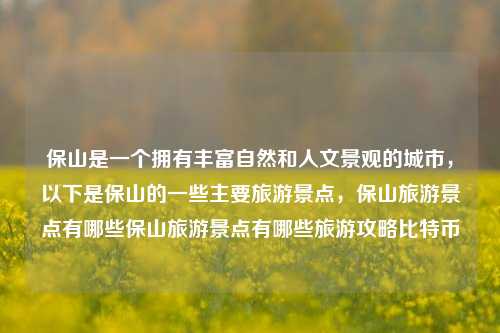 保山是一个拥有丰富自然和人文景观的城市，以下是保山的一些主要旅游景点，保山旅游景点有哪些保山旅游景点有哪些旅游攻略比特币